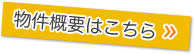 物件概要はこちら »